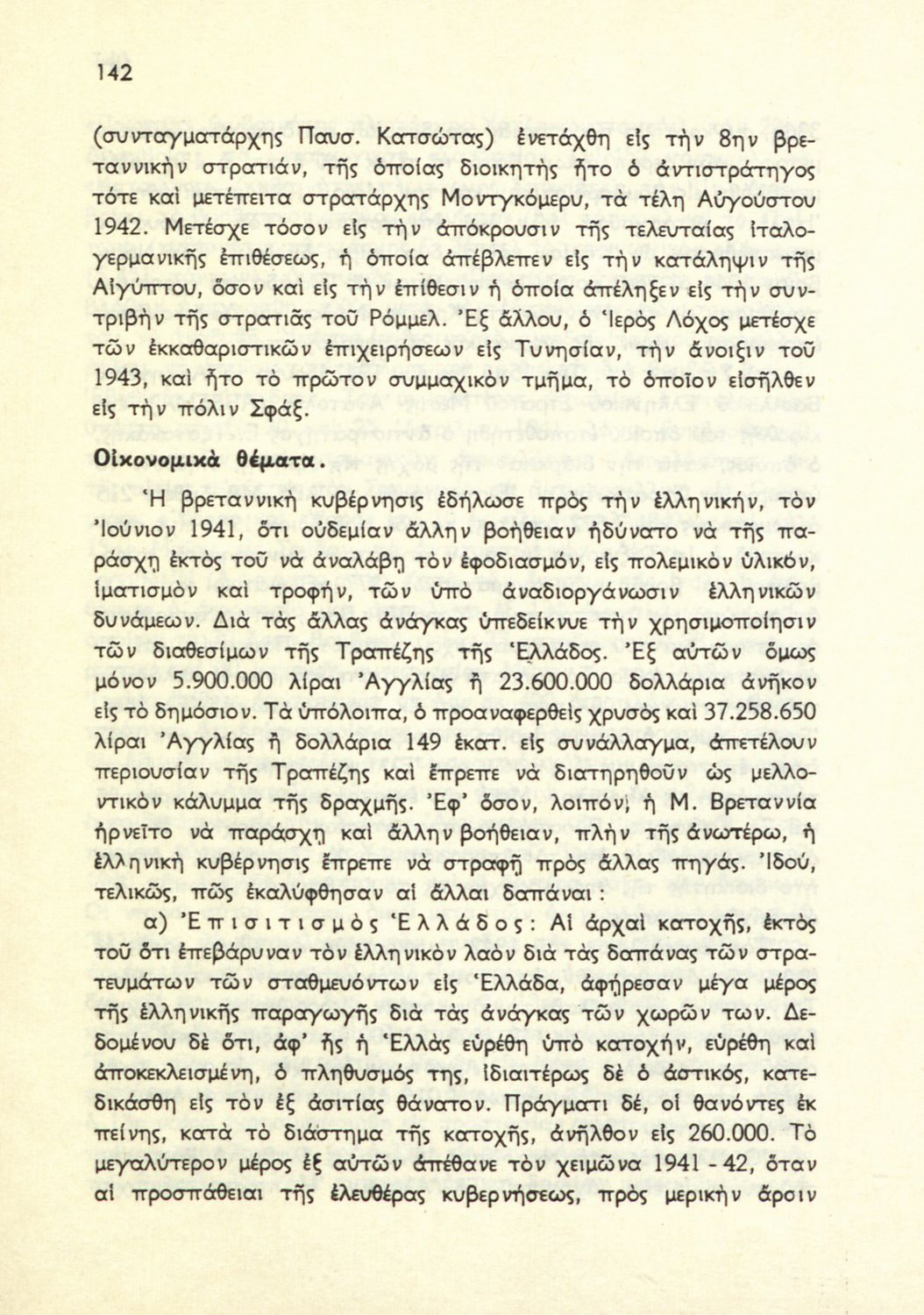 142

(συνταγματάρχης Παυσ. Κατσώτας) ἐνετάχθη εἰς τὴν 8ην βρεταννικὴν στρατιάν, τῆς ὁποίας διοικητὴς ἦτο ὁ ἀντιστράτηγος τότε καὶ μετέπειτα στρατάρχης Μοντγκόμερυ, τὰ τέλη Αὐγούστου 1942. Μετέσχε τόσον εἰς τὴν ἀπόκρουσιν τῆς τελευταίας ἰταλογερμανικῆς ἐπιθέσεως, ἡ ὁποία ἀπέβλεπεν εἰς τὴν κατάληψιν τῆς Αἰγύπτου, ὅσον καὶ εἰς τὴν ἐπίθεσιν ἡ ὁποία ἀπέληξεν εἰς τὴν συντριβὴν τῆς στρατιᾶς τοῦ Ρόμμελ. Ἐξ ἄλλου, ὁ Ἱερὸς Λόχος μετέσχε τῶν ἐκκαθαριστικῶν ἐπιχειρήσεων εἰς Τυνησίαν, τὴν ἄνοιξιν τοῦ 1943, καὶ ἦτο τὸ πρῶτον συμμαχικὸν τμῆμα, τὸ ὁποῖον εἰσῆλθεν εἰς τὴν πόλιν Σφάξ.

Οἰκονομικὰ θέματα.

Ἡ βρεταννικὴ κυβέρνησις ἐδήλωσε πρὸς τὴν ἑλληνικήν, τὸν Ἰούνιον 1941, ὅτι οὐδεμίαν ἄλλην βοήθειαν ἠδύνατο νὰ τῆς παράσχῃ ἐκτὸς τοῦ νὰ ἀναλάβῃ τὸν ἐφοδιασμόν, εἰς πολεμικὸν ὑλικόν, ἱματισμὸν καὶ τροφήν, τῶν ὑπὸ ἀναδιοργάνωσιν ἑλληνικῶν δυνάμεων. Διὰ τὰς ἄλλας ἀνάγκας ὑπεδείκνυε τὴν χρησιμοποίησιν τῶν διαθεσίμων τῆς Τραπέζης τῆς Ἑλλάδος. Ἐξ αὐτῶν ὅμως μόνον 5.900.000 λίραι Ἀγγλίας ἢ 23.600.000 δολλάρια ἀνῆκον εἰς τὸ δημόσιον. Τὰ ὑπόλοιπα, ὁ προαναφερθεὶς χρυσὸς καὶ 37.258.650 λίραι Ἀγγλίας ἢ δολλάρια 149 ἑκατ. εἰς συνάλλαγμα, ἀπετέλουν περιουσίαν τῆς Τραπέζης καὶ ἔπρεπε νὰ διατηρηθοῦν ὡς μελλοντικὸν κάλυμμα τῆς δραχμῆς. Ἐφ' ὅσον, λοιπόν, ἡ Μ. Βρεταννία ἠρνεῖτο νὰ παράσχῃ καὶ ἄλλην βοήθειαν, πλὴν τῆς ἀνωτέρω, ἡ ἑλληνικὴ κυβέρνησις ἔπρεπε νὰ στραφῇ πρὸς ἄλλας πηγάς. Ἰδού, τελικῶς, πῶς ἐκαλύφθησαν αἱ ἄλλαι δαπάναι:

α) Ἐπισιτισμὸς Ἑλλάδος: Αἱ ἀρχαὶ κατοχῆς, ἐκτὸς τοῦ ὅτι ἐπεβάρυναν τὸν ἑλληνικὸν λαὸν διὰ τὰς δαπάνας τῶν στρατευμάτων τῶν σταθμευόντων εἰς Ἑλλάδα, ἀφῄρεσαν μέγα μέρος τῆς ἑλληνικῆς παραγωγῆς διὰ τὰς ἀνάγκας τῶν χωρῶν των. Δεδομένου δὲ ὅτι, ἀφ' ἧς ἡ Ἑλλὰς εὑρέθη ὑπὸ κατοχήν, εὑρέθη καὶ ἀποκεκλεισμένη, ὁ πληθυσμός της, ἰδιαιτέρως δὲ ὁ ἀστικός, κατεδικάσθη εἰς τὸν ἐξ ἀσιτίας θάνατον. Πράγματι δέ, οἱ θανόντες ἐκ πείνης, κατὰ τὸ διάστημα τῆς κατοχῆς, ἀνῆλθον εἰς 260.000. Τὸ μεγαλύτερον μέρος ἐξ αὐτῶν ἀπέθανε τὸν χειμῶνα 1941 - 42, ὅταν αἱ προσπάθειαι τῆς ἐλευθέρας κυβερνήσεως, πρὸς μερικὴν ἄρσιν